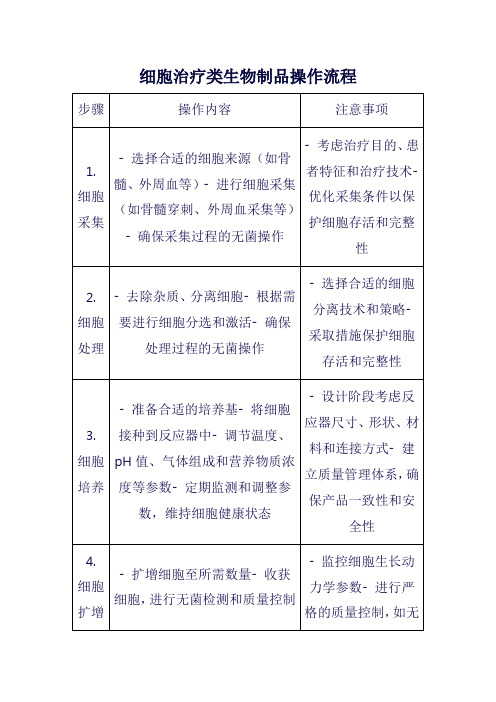 细胞治疗类生物制品操作流程

| 步骤 | 操作内容 | 注意事项 |
|---|---|---|
| 1. 细胞采集 | - 选择合适的细胞来源（如骨髓、外周血等）- 进行细胞采集（如骨髓穿刺、外周血采集等）- 确保采集过程的无菌操作 | - 考虑治疗目的、患者特征和治疗技术- 优化采集条件以保护细胞存活和完整性 |
| 2. 细胞处理 | - 去除杂质、分离细胞- 根据需要进行细胞分选和激活- 确保处理过程的无菌操作 | - 选择合适的细胞分离技术和策略- 采取措施保护细胞存活和完整性 |
| 3. 细胞培养 | - 准备合适的培养基- 将细胞接种到反应器中- 调节温度、pH 值、气体组成和营养物质浓度等参数- 定期监测和调整参数，维持细胞健康状态 | - 设计阶段考虑反应器尺寸、形状、材料和连接方式- 建立质量管理体系，确保产品一致性和安全性 |
| 4. 细胞扩增 | - 扩增细胞至所需数量- 收获细胞，进行无菌检测和质量控制 | - 监控细胞生长动力学参数- 进行严格的质量控制，如无 |